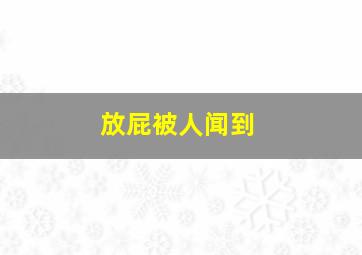 放屁被人闻到